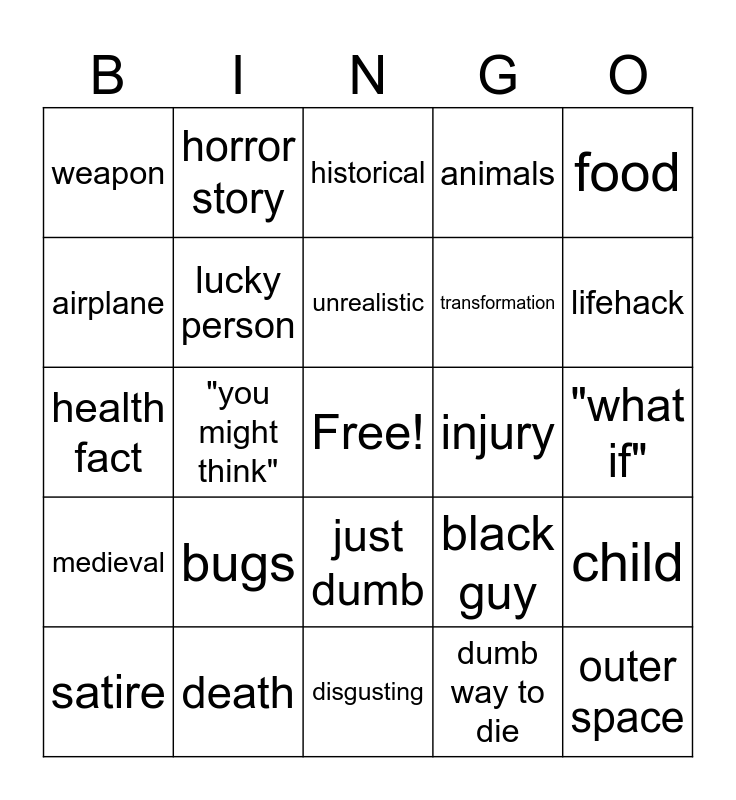 | B | I | N | G | O |
|---|---|---|---|---|
| weapon | horror story | historical | animals | food |
| airplane | lucky person | unrealistic | transformation | lifehack |
| health fact | "you might think" | Free! | injury | "what if" |
| medieval | bugs | just dumb | black guy | child |
| satire | death | disgusting | dumb way to die | outer space |